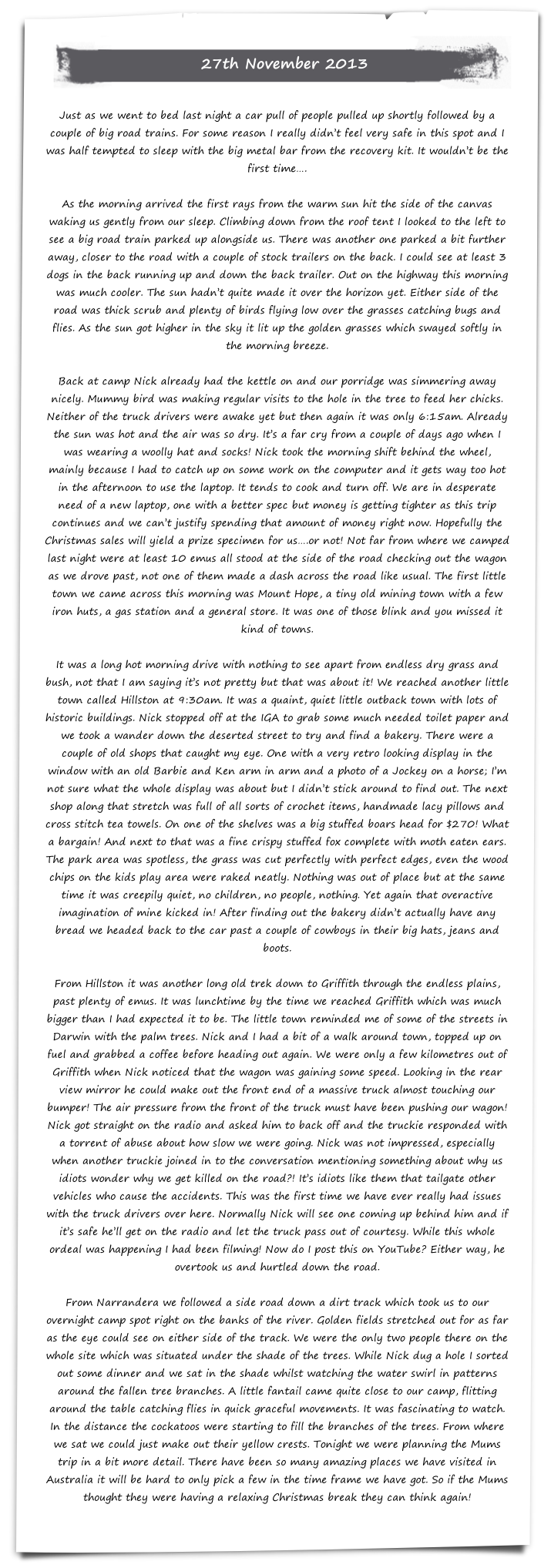 27th November 2013

Just as we went to bed last night a car pull of people pulled up shortly followed by a couple of big road trains. For some reason I really didn't feel very safe in this spot and I was half tempted to sleep with the big metal bar from the recovery kit. It wouldn't be the first time….

As the morning arrived the first rays from the warm sun hit the side of the canvas waking us gently from our sleep. Climbing down from the roof tent I looked to the left to see a big road train parked up alongside us. There was another one parked a bit further away, closer to the road with a couple of stock trailers on the back. I could see at least 3 dogs in the back running up and down the back trailer. Out on the highway this morning was much cooler. The sun hadn't quite made it over the horizon yet. Either side of the road was thick scrub and plenty of birds flying low over the grasses catching bugs and flies. As the sun got higher in the sky it lit up the golden grasses which swayed softly in the morning breeze.

Back at camp Nick already had the kettle on and our porridge was simmering away nicely. Mummy bird was making regular visits to the hole in the tree to feed her chicks. Neither of the truck drivers were awake yet but then again it was only 6:15am. Already the sun was hot and the air was so dry. It's a far cry from a couple of days ago when I was wearing a woolly hat and socks! Nick took the morning shift behind the wheel, mainly because I had to catch up on some work on the computer and it gets way too hot in the afternoon to use the laptop. It tends to cook and turn off. We are in desperate need of a new laptop, one with a better spec but money is getting tighter as this trip continues and we can't justify spending that amount of money right now. Hopefully the Christmas sales will yield a prize specimen for us….or not! Not far from where we camped last night were at least 10 emus all stood at the side of the road checking out the wagon as we drove past, not one of them made a dash across the road like usual. The first little town we came across this morning was Mount Hope, a tiny old mining town with a few iron huts, a gas station and a general store. It was one of those blink and you missed it kind of towns.

It was a long hot morning drive with nothing to see apart from endless dry grass and bush, not that I am saying it's not pretty but that was about it! We reached another little town called Hillston at 9:30am. It was a quaint, quiet little outback town with lots of historic buildings. Nick stopped off at the IGA to grab some much needed toilet paper and we took a wander down the deserted street to try and find a bakery. There were a couple of old shops that caught my eye. One with a very retro looking display in the window with an old Barbie and Ken arm in arm and a photo of a Jockey on a horse; I'm not sure what the whole display was about but I didn't stick around to find out. The next shop along that stretch was full of all sorts of crochet items, handmade lacy pillows and cross stitch tea towels. On one of the shelves was a big stuffed boars head for $270! What a bargain! And next to that was a fine crispy stuffed fox complete with moth eaten ears. The park area was spotless, the grass was cut perfectly with perfect edges, even the wood chips on the kids play area were raked neatly. Nothing was out of place but at the same time it was creepily quiet, no children, no people, nothing. Yet again that overactive imagination of mine kicked in! After finding out the bakery didn't actually have any bread we headed back to the car past a couple of cowboys in their big hats, jeans and boots.

From Hillston it was another long old trek down to Griffith through the endless plains, past plenty of emus. It was lunchtime by the time we reached Griffith which was much bigger than I had expected it to be. The little town reminded me of some of the streets in Darwin with the palm trees. Nick and I had a bit of a walk around town, topped up on fuel and grabbed a coffee before heading out again. We were only a few kilometres out of Griffith when Nick noticed that the wagon was gaining some speed. Looking in the rear view mirror he could make out the front end of a massive truck almost touching our bumper! The air pressure from the front of the truck must have been pushing our wagon! Nick got straight on the radio and asked him to back off and the truckie responded with a torrent of abuse about how slow we were going. Nick was not impressed, especially when another truckie joined in to the conversation mentioning something about why us idiots wonder why we get killed on the road?! It's idiots like them that tailgate other vehicles who cause the accidents. This was the first time we have ever really had issues with the truck drivers over here. Normally Nick will see one coming up behind him and if it's safe he'll get on the radio and let the truck pass out of courtesy. While this whole ordeal was happening I had been filming! Now do I post this on YouTube? Either way, he overtook us and hurtled down the road.

From Narrandera we followed a side road down a dirt track which took us to our overnight camp spot right on the banks of the river. Golden fields stretched out for as far as the eye could see on either side of the track. We were the only two people there on the whole site which was situated under the shade of the trees. While Nick dug a hole I sorted out some dinner and we sat in the shade whilst watching the water swirl in patterns around the fallen tree branches. A little fantail came quite close to our camp, flitting around the table catching flies in quick graceful movements. It was fascinating to watch. In the distance the cockatoos were starting to fill the branches of the trees. From where we sat we could just make out their yellow crests. Tonight we were planning the Mums trip in a bit more detail. There have been so many amazing places we have visited in Australia it will be hard to only pick a few in the time frame we have got. So if the Mums thought they were having a relaxing Christmas break they can think again!